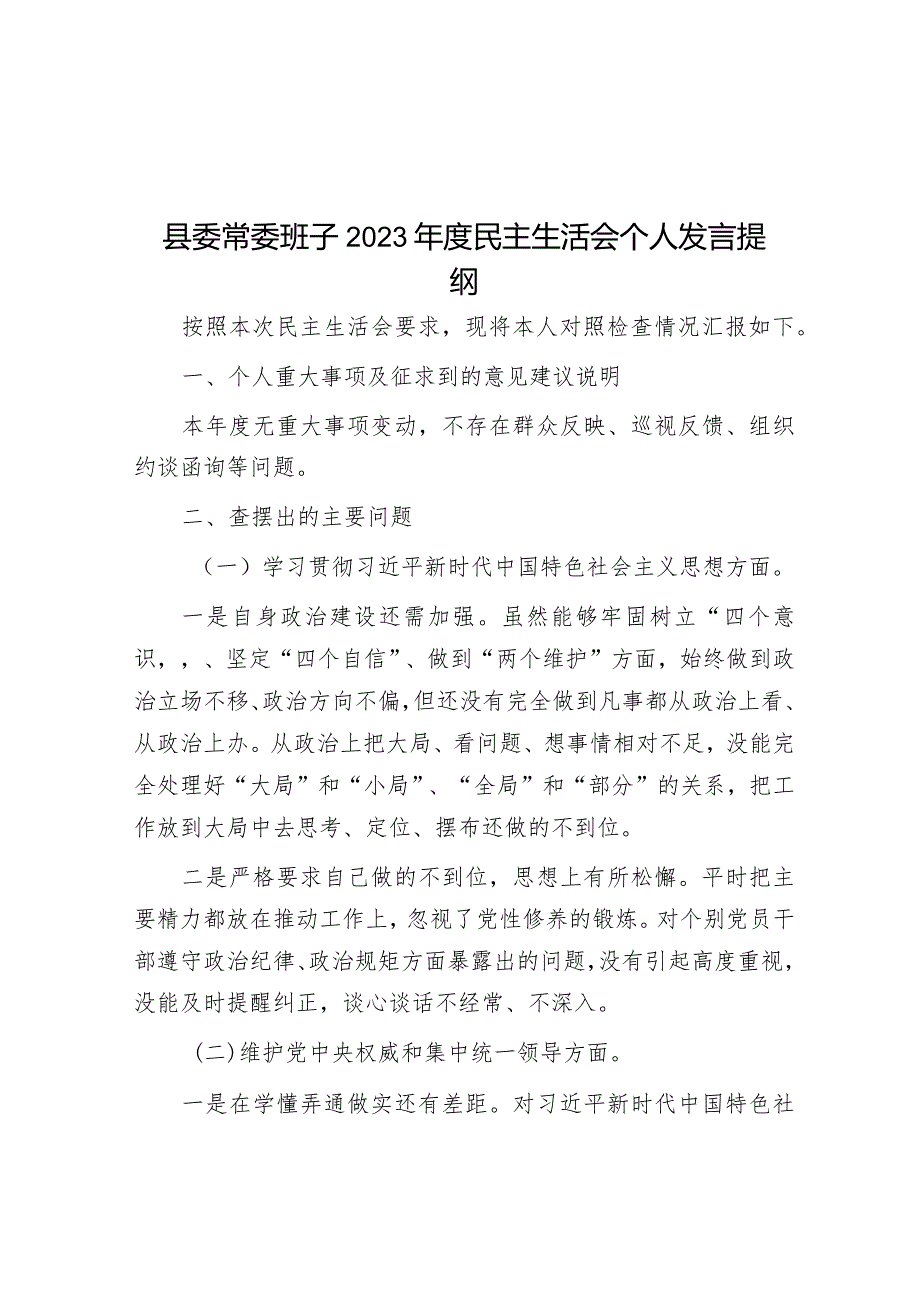 县委常委班子2023年度民主生活会个人发言提纲

按照本次民主生活会要求，现将本人对照检查情况汇报如下。

一、个人重大事项及征求到的意见建议说明

本年度无重大事项变动，不存在群众反映、巡视反馈、组织约谈函询等问题。

二、查摆出的主要问题

（一）学习贯彻习近平新时代中国特色社会主义思想方面。

一是自身政治建设还需加强。虽然能够牢固树立“四个意识，，、坚定“四个自信”、做到“两个维护”方面，始终做到政治立场不移、政治方向不偏，但还没有完全做到凡事都从政治上看、从政治上办。从政治上把大局、看问题、想事情相对不足，没能完全处理好“大局”和“小局”、“全局”和“部分”的关系，把工作放到大局中去思考、定位、摆布还做的不到位。

二是严格要求自己做的不到位，思想上有所松懈。平时把主要精力都放在推动工作上，忽视了党性修养的锻炼。对个别党员干部遵守政治纪律、政治规矩方面暴露出的问题，没有引起高度重视，没能及时提醒纠正，谈心谈话不经常、不深入。

(二)维护党中央权威和集中统一领导方面。

一是在学懂弄通做实还有差距。对习近平新时代中国特色社